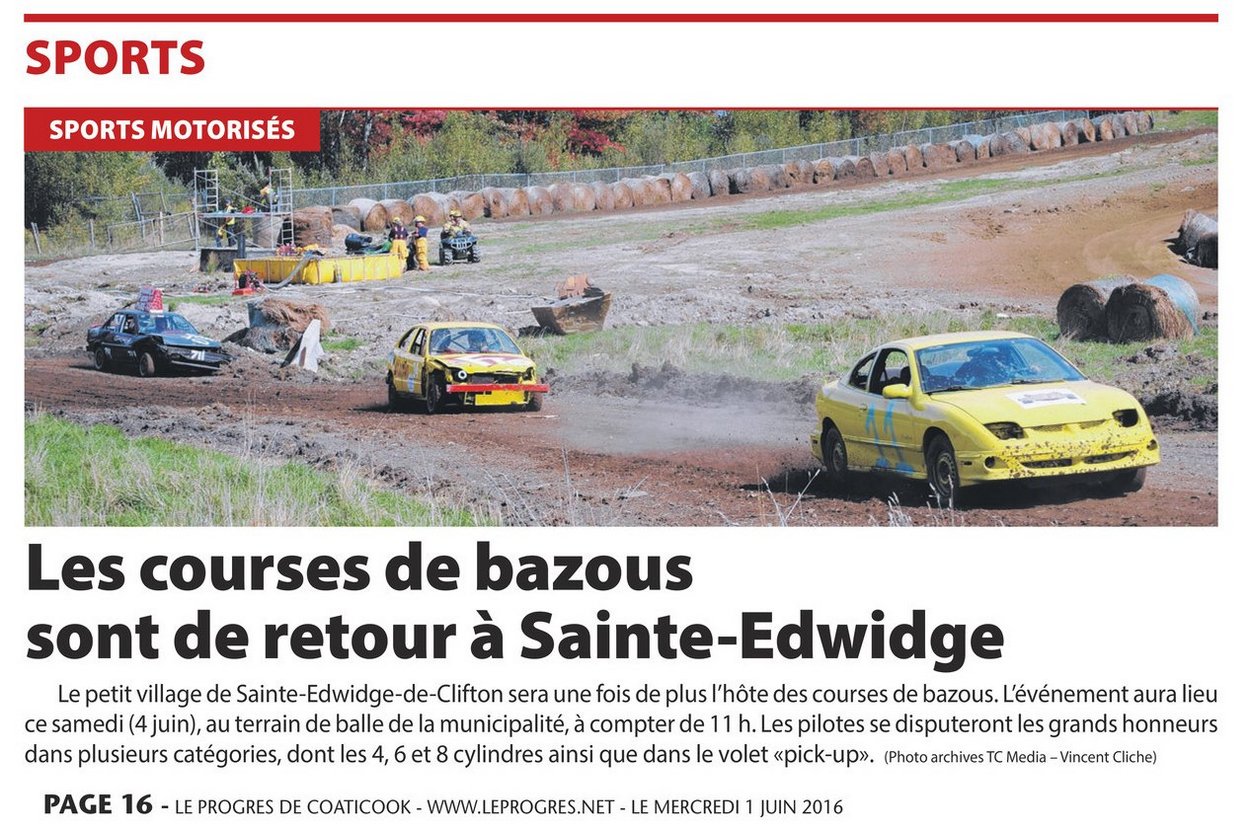 SPORTS

SPORTS MOTORISÉS

Les courses de bazous sont de retour à Sainte-Edwidge

Le petit village de Sainte-Edwidge-de-Clifton sera une fois de plus l'hôte des courses de bazous. L'événement aura lieu ce samedi (4 juin), au terrain de balle de la municipalité, à compter de 11 h. Les pilotes se disputeront les grands honneurs dans plusieurs catégories, dont les 4, 6 et 8 cylindres ainsi que dans le volet «pick-up». (Photo archives TC Media – Vincent Cliche)

PAGE 16 - LE PROGRES DE COATICOOK - WWW.LEPROGRES.NET - LE MERCREDI 1 JUIN 2016